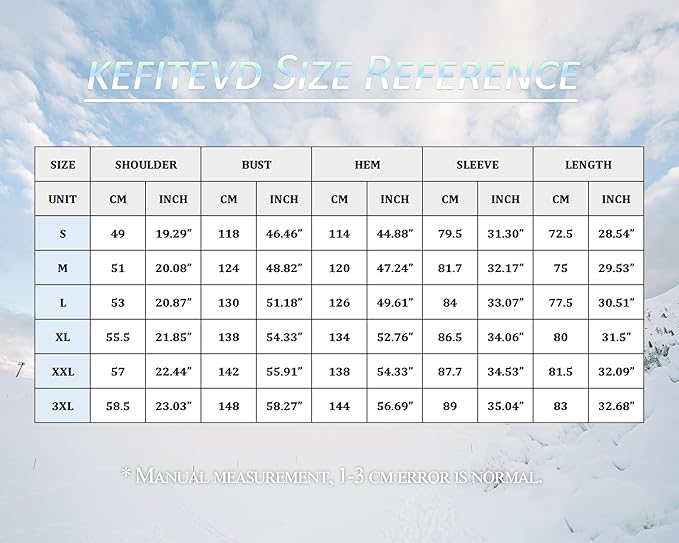 KEFITEVD SIZE REFERENCE

| SIZE | SHOULDER | | BUST | | HEM | | SLEEVE | | LENGTH | |
|---|---|---|---|---|---|---|---|---|---|---|
| UNIT | CM | INCH | CM | INCH | CM | INCH | CM | INCH | CM | INCH |
| S | 49 | 19.29" | 118 | 46.46" | 114 | 44.88" | 79.5 | 31.30" | 72.5 | 28.54" |
| M | 51 | 20.08" | 124 | 48.82" | 120 | 47.24" | 81.7 | 32.17" | 75 | 29.53" |
| L | 53 | 20.87" | 130 | 51.18" | 126 | 49.61" | 84 | 33.07" | 77.5 | 30.51" |
| XL | 55.5 | 21.85" | 138 | 54.33" | 134 | 52.76" | 86.5 | 34.06" | 80 | 31.5" |
| XXL | 57 | 22.44" | 142 | 55.91" | 138 | 54.33" | 87.7 | 34.53" | 81.5 | 32.09" |
| 3XL | 58.5 | 23.03" | 148 | 58.27" | 144 | 56.69" | 89 | 35.04" | 83 | 32.68" |

* MANUAL MEASUREMENT, 1-3 CM ERROR IS NORMAL.